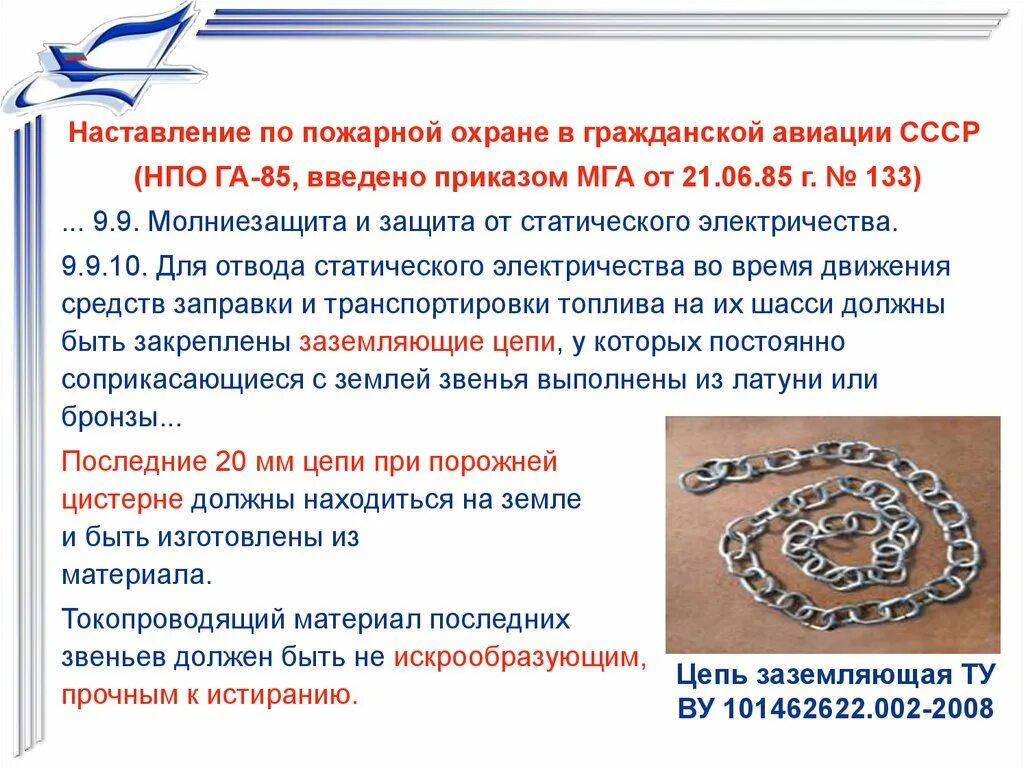 Наставление по пожарной охране в гражданской авиации СССР

(НПО ГА-85, введено приказом МГА от 21.06.85 г. № 133)

... 9.9. Молниезащита и защита от статического электричества.

9.9.10. Для отвода статического электричества во время движения средств заправки и транспортировки топлива на их шасси должны быть закреплены заземляющие цепи, у которых постоянно соприкасающиеся с землей звенья выполнены из латуни или бронзы...

Последние 20 мм цепи при порожней цистерне должны находиться на земле и быть изготовлены из материала.

Токопроводящий материал последних звеньев должен быть не искрообразующим, прочным к истиранию.

Цепь заземляющая ТУ ВУ 101462622.002-2008